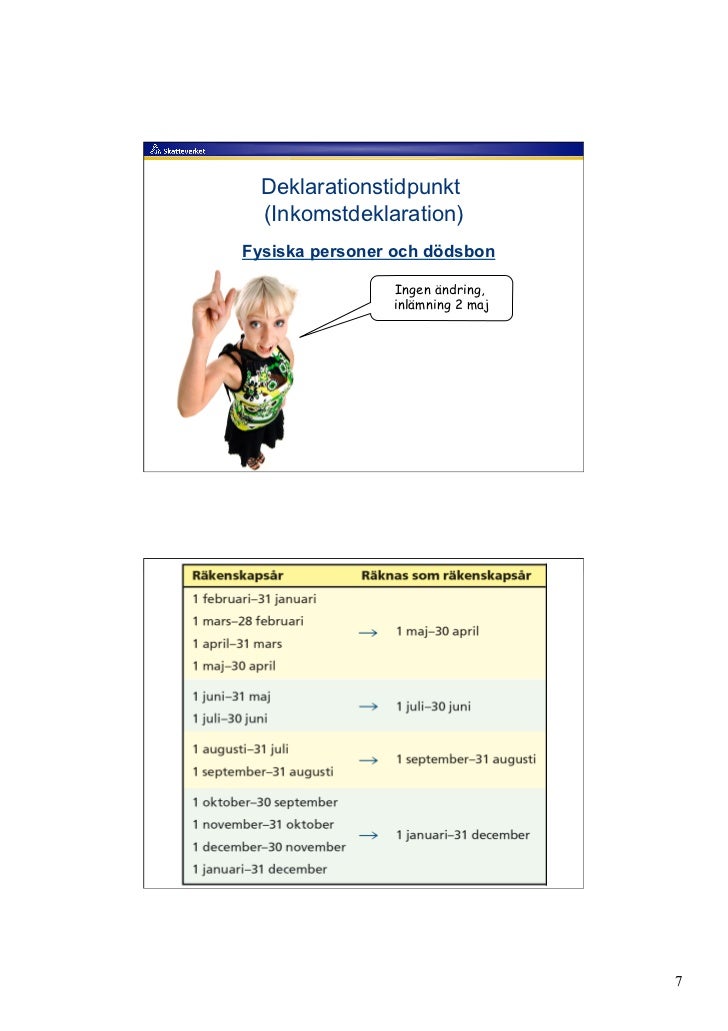 Skatteverket

Deklarationstidpunkt
(Inkomstdeklaration)

Fysiska personer och dödsbon

Ingen ändring, inlämning 2 maj

| Räkenskapsår | Räknas som räkenskapsår |
|---|---|
| 1 februari–31 januari<br>1 mars–28 februari<br>1 april–31 mars<br>1 maj–30 april | → 1 maj–30 april |
| 1 juni–31 maj<br>1 juli–30 juni | → 1 juli–30 juni |
| 1 augusti–31 juli<br>1 september–31 augusti | → 1 september–31 augusti |
| 1 oktober–30 september<br>1 november–31 oktober<br>1 december–30 november<br>1 januari–31 december | → 1 januari–31 december |

7